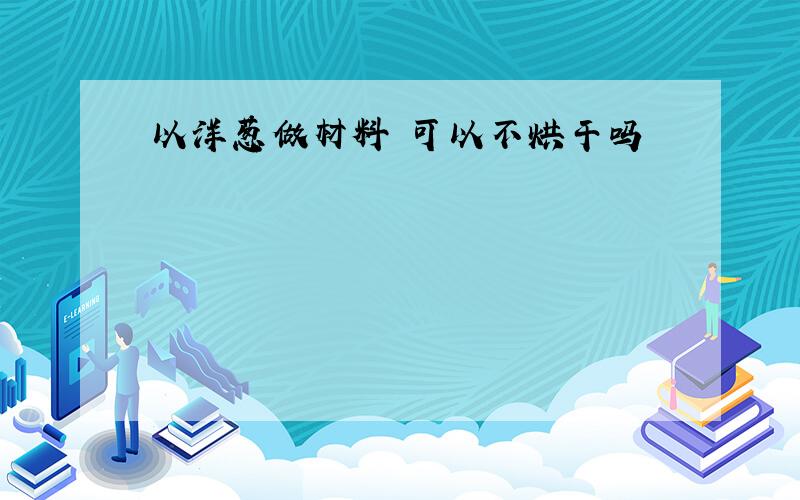 以洋葱做材料 可以不烘干吗

E-LEARNING